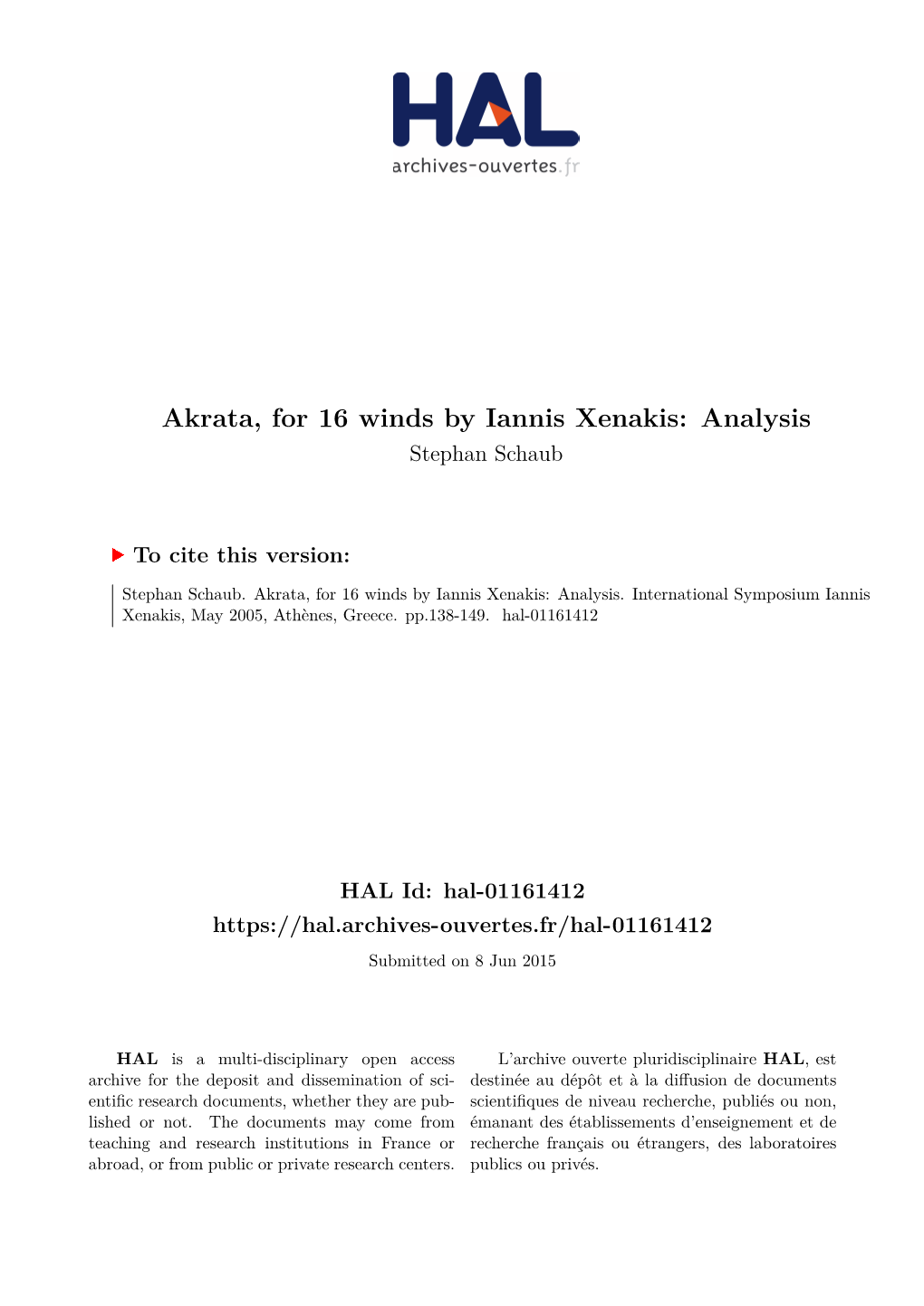 HAL
archives-ouvertes.fr

Akrata, for 16 winds by Iannis Xenakis: Analysis
Stephan Schaub

To cite this version:

Stephan Schaub. Akrata, for 16 winds by Iannis Xenakis: Analysis. International Symposium Iannis Xenakis, May 2005, Athènes, Greece. pp.138-149. hal-01161412

HAL Id: hal-01161412
https://hal.archives-ouvertes.fr/hal-01161412
Submitted on 8 Jun 2015

HAL is a multi-disciplinary open access archive for the deposit and dissemination of scientific research documents, whether they are published or not. The documents may come from teaching and research institutions in France or abroad, or from public or private research centers.

L'archive ouverte pluridisciplinaire HAL, est destinée au dépôt et à la diffusion de documents scientifiques de niveau recherche, publiés ou non, émanant des établissements d'enseignement et de recherche français ou étrangers, des laboratoires publics ou privés.